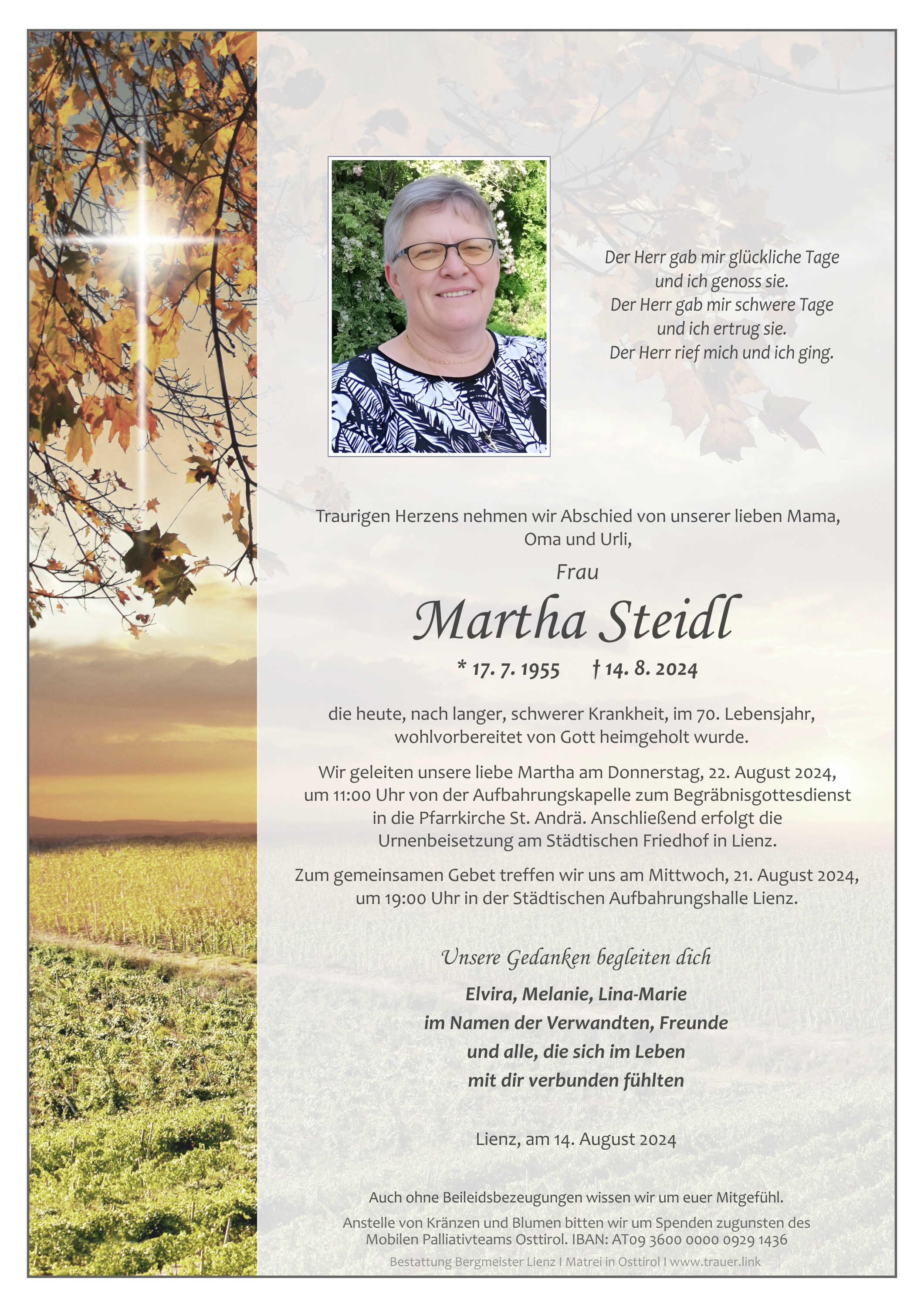 Der Herr gab mir glückliche Tage
und ich genoss sie.
Der Herr gab mir schwere Tage
und ich ertrug sie.
Der Herr rief mich und ich ging.

Traurigen Herzens nehmen wir Abschied von unserer lieben Mama, Oma und Urli,

Frau

Martha Steidl

* 17. 7. 1955 † 14. 8. 2024

die heute, nach langer, schwerer Krankheit, im 70. Lebensjahr, wohlvorbereitet von Gott heimgeholt wurde.

Wir geleiten unsere liebe Martha am Donnerstag, 22. August 2024, um 11:00 Uhr von der Aufbahrungskapelle zum Begräbnisgottesdienst in die Pfarrkirche St. Andrä. Anschließend erfolgt die Urnenbeisetzung am Städtischen Friedhof in Lienz.

Zum gemeinsamen Gebet treffen wir uns am Mittwoch, 21. August 2024, um 19:00 Uhr in der Städtischen Aufbahrungshalle Lienz.

Unsere Gedanken begleiten dich

Elvira, Melanie, Lina-Marie
im Namen der Verwandten, Freunde
und alle, die sich im Leben
mit dir verbunden fühlten

Lienz, am 14. August 2024

Auch ohne Beileidsbezeugungen wissen wir um euer Mitgefühl.

Anstelle von Kränzen und Blumen bitten wir um Spenden zugunsten des Mobilen Palliativteams Osttirol. IBAN: AT09 3600 0000 0929 1436

Bestattung Bergmeister Lienz I Matrei in Osttirol I www.trauer.link